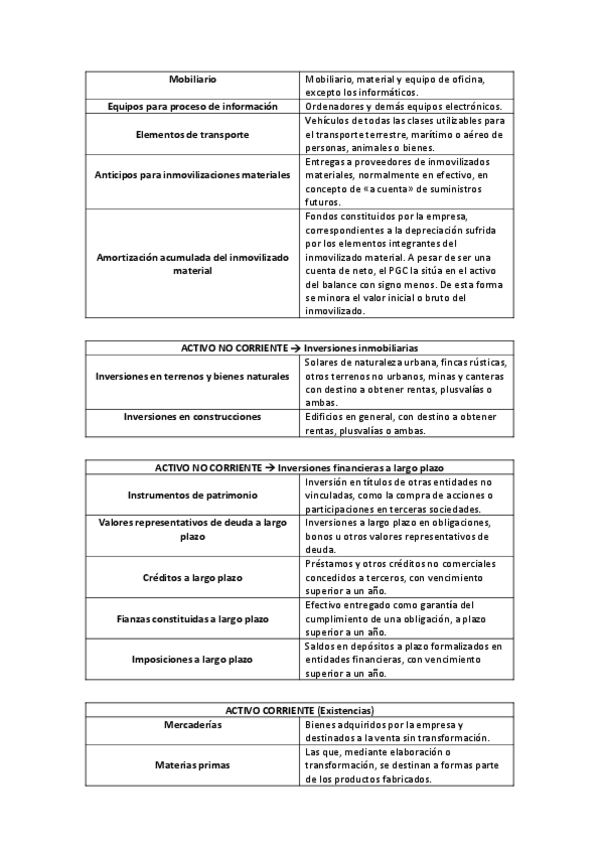 | Mobiliario | Mobiliario, material y equipo de oficina, excepto los informáticos. |
|---|---|
| Equipos para proceso de información | Ordenadores y demás equipos electrónicos. |
| Elementos de transporte | Vehículos de todas las clases utilizables para el transporte terrestre, marítimo o aéreo de personas, animales o bienes. |
| Anticipos para inmovilizaciones materiales | Entregas a proveedores de inmovilizados materiales, normalmente en efectivo, en concepto de «a cuenta» de suministros futuros. |
| Amortización acumulada del inmovilizado material | Fondos constituidos por la empresa, correspondientes a la depreciación sufrida por los elementos integrantes del inmovilizado material. A pesar de ser una cuenta de neto, el PGC la sitúa en el activo del balance con signo menos. De esta forma se minora el valor inicial o bruto del inmovilizado. |

| ACTIVO NO CORRIENTE → Inversiones inmobiliarias | |
|---|---|
| Inversiones en terrenos y bienes naturales | Solares de naturaleza urbana, fincas rústicas, otros terrenos no urbanos, minas y canteras con destino a obtener rentas, plusvalías o ambas. |
| Inversiones en construcciones | Edificios en general, con destino a obtener rentas, plusvalías o ambas. |

| ACTIVO NO CORRIENTE → Inversiones financieras a largo plazo | |
|---|---|
| Instrumentos de patrimonio | Inversión en títulos de otras entidades no vinculadas, como la compra de acciones o participaciones en terceras sociedades. |
| Valores representativos de deuda a largo plazo | Inversiones a largo plazo en obligaciones, bonos u otros valores representativos de deuda. |
| Créditos a largo plazo | Préstamos y otros créditos no comerciales concedidos a terceros, con vencimiento superior a un año. |
| Fianzas constituidas a largo plazo | Efectivo entregado como garantía del cumplimiento de una obligación, a plazo superior a un año. |
| Imposiciones a largo plazo | Saldos en depósitos a plazo formalizados en entidades financieras, con vencimiento superior a un año. |

| ACTIVO CORRIENTE (Existencias) | |
|---|---|
| Mercaderías | Bienes adquiridos por la empresa y destinados a la venta sin transformación. |
| Materias primas | Las que, mediante elaboración o transformación, se destinan a formas parte de los productos fabricados. |